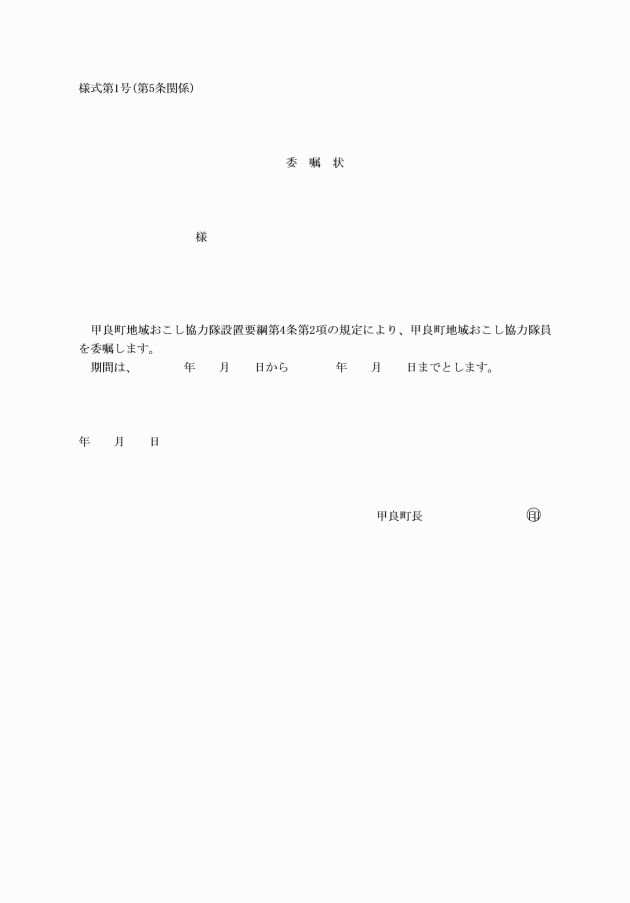 様式第1号(第5条関係)

委 嘱 状

様

甲良町地域おこし協力隊設置要綱第4条第2項の規定により、甲良町地域おこし協力隊員を委嘱します。

期間は、 年 月 日から 年 月 日までとします。

年 月 日

甲良町長 印